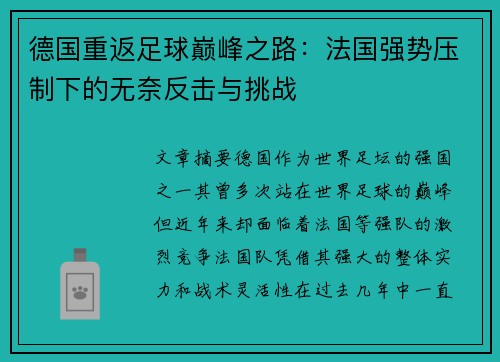 德国重返足球巅峰之路：法国强势压制下的无奈反击与挑战

文章摘要德国作为世界足坛的强国之一其曾多次站在世界足球的巅峰但近年来却面临着法国等强队的激烈竞争法国队凭借其强大的整体实力和战术灵活性在过去几年中一直